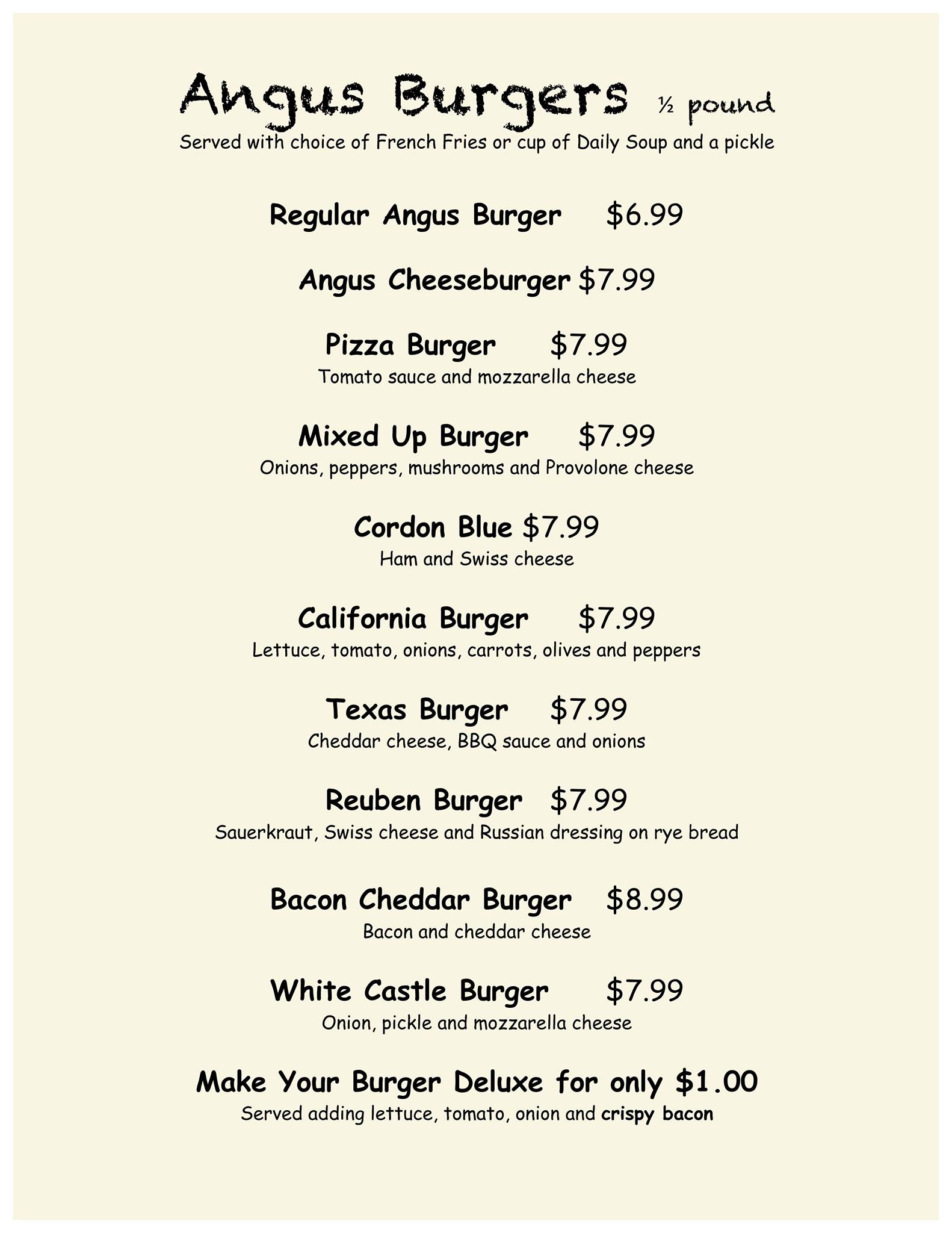 Angus Burgers ½ pound
Served with choice of French Fries or cup of Daily Soup and a pickle

Regular Angus Burger $6.99

Angus Cheeseburger $7.99

Pizza Burger $7.99
Tomato sauce and mozzarella cheese

Mixed Up Burger $7.99
Onions, peppers, mushrooms and Provolone cheese

Cordon Blue $7.99
Ham and Swiss cheese

California Burger $7.99
Lettuce, tomato, onions, carrots, olives and peppers

Texas Burger $7.99
Cheddar cheese, BBQ sauce and onions

Reuben Burger $7.99
Sauerkraut, Swiss cheese and Russian dressing on rye bread

Bacon Cheddar Burger $8.99
Bacon and cheddar cheese

White Castle Burger $7.99
Onion, pickle and mozzarella cheese

Make Your Burger Deluxe for only $1.00
Served adding lettuce, tomato, onion and crispy bacon